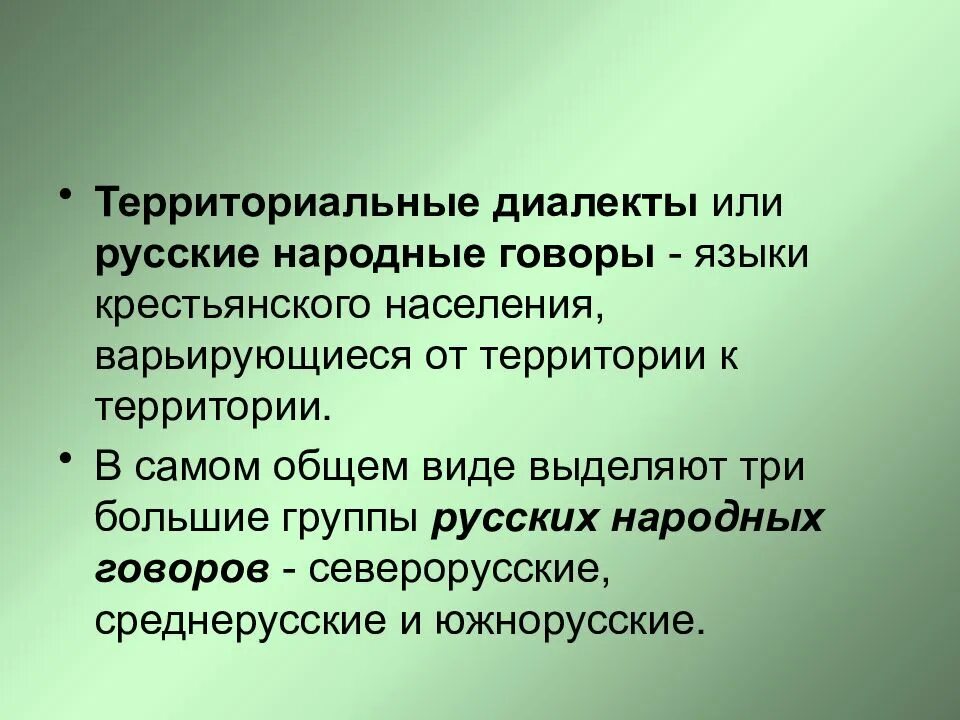 • Территориальные диалекты или русские народные говоры - языки крестьянского населения, варьирующиеся от территории к территории.

• В самом общем виде выделяют три большие группы русских народных говоров - северорусские, среднерусские и южнорусские.